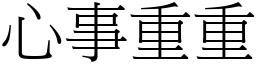 心事重重